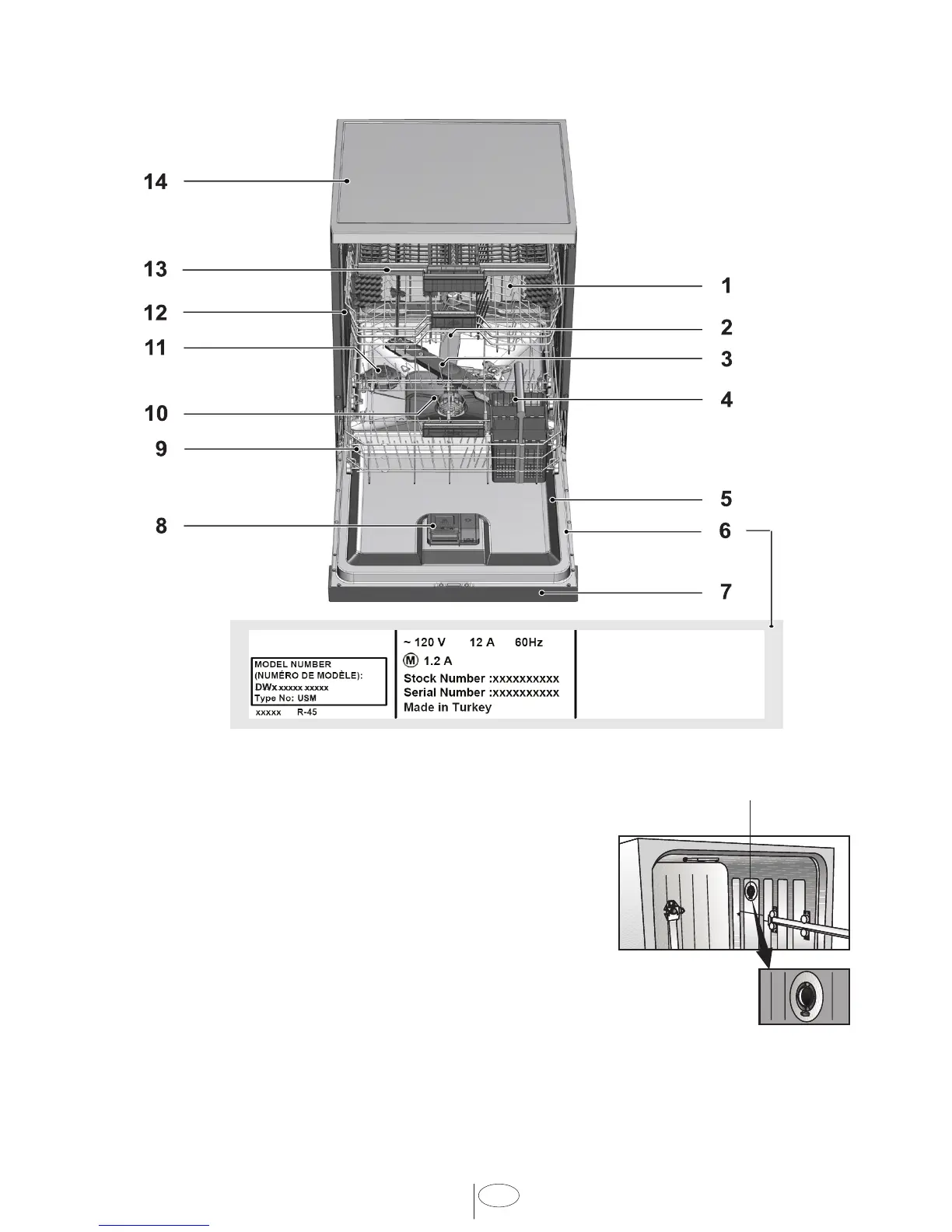 14

13

12

11

10

9

8

1

2

3

4

5

6

7

MODEL NUMBER
(NUMÉRO DE MODÈLE):
DWx xxxxx xxxxx
Type No: USM

xxxxx R-45

~ 120 V 12 A 60Hz
Ⓜ 1.2 A
Stock Number :xxxxxxxxxx
Serial Number :xxxxxxxxxx
Made in Turkey